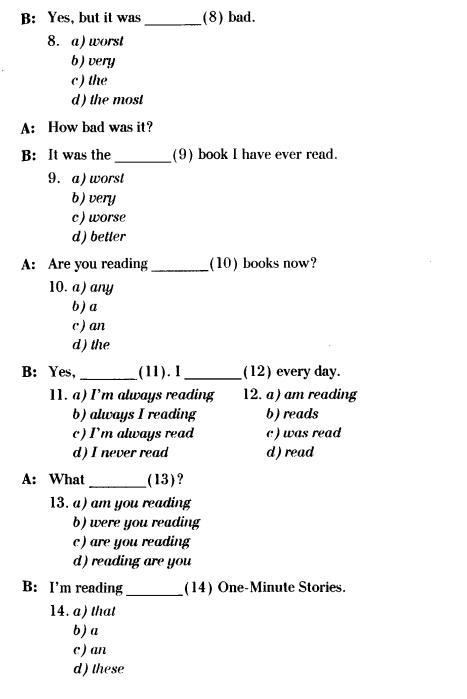 B: Yes, but it was ________(8) bad.

8. a) worst
b) very
c) the
d) the most

A: How bad was it?

B: It was the ________(9) book I have ever read.

9. a) worst
b) very
c) worse
d) better

A: Are you reading ________(10) books now?

10. a) any
b) a
c) an
d) the

B: Yes, ________(11). I ________(12) every day.

11. a) I'm always reading
b) always I reading
c) I'm always read
d) I never read

12. a) am reading
b) reads
c) was read
d) read

A: What ________(13)?

13. a) am you reading
b) were you reading
c) are you reading
d) reading are you

B: I'm reading ________(14) One-Minute Stories.

14. a) that
b) a
c) an
d) these